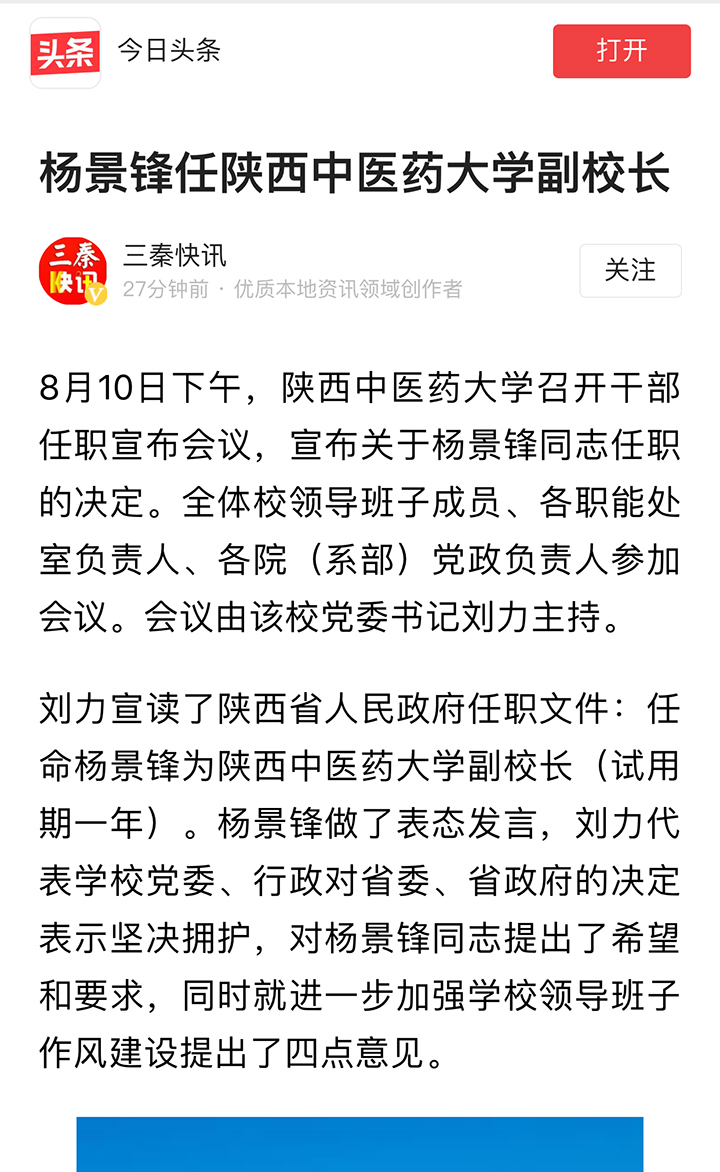 头条 今日头条

打开

杨景锋任陕西中医药大学副校长

三秦快讯

三秦快讯
27分钟前 · 优质本地资讯领域创作者

关注

8月10日下午，陕西中医药大学召开干部任职宣布会议，宣布关于杨景锋同志任职的决定。全体校领导班子成员、各职能处室负责人、各院（系部）党政负责人参加会议。会议由该校党委书记刘力主持。

刘力宣读了陕西省人民政府任职文件：任命杨景锋为陕西中医药大学副校长（试用期一年）。杨景锋做了表态发言，刘力代表学校党委、行政对省委、省政府的决定表示坚决拥护，对杨景锋同志提出了希望和要求，同时就进一步加强学校领导班子作风建设提出了四点意见。